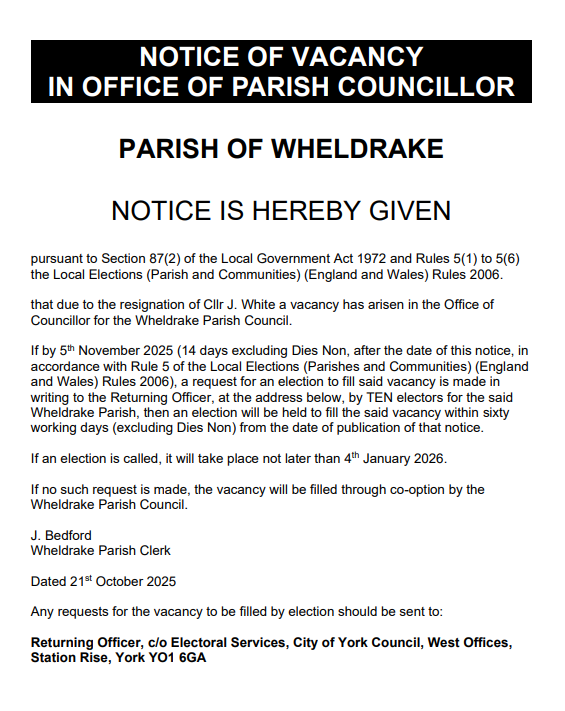 NOTICE OF VACANCY
IN OFFICE OF PARISH COUNCILLOR

PARISH OF WHELDRAKE

NOTICE IS HEREBY GIVEN

pursuant to Section 87(2) of the Local Government Act 1972 and Rules 5(1) to 5(6) the Local Elections (Parish and Communities) (England and Wales) Rules 2006.

that due to the resignation of Cllr J. White a vacancy has arisen in the Office of Councillor for the Wheldrake Parish Council.

If by 5$^{th}$ November 2025 (14 days excluding Dies Non, after the date of this notice, in accordance with Rule 5 of the Local Elections (Parishes and Communities) (England and Wales) Rules 2006), a request for an election to fill said vacancy is made in writing to the Returning Officer, at the address below, by TEN electors for the said Wheldrake Parish, then an election will be held to fill the said vacancy within sixty working days (excluding Dies Non) from the date of publication of that notice.

If an election is called, it will take place not later than 4$^{th}$ January 2026.

If no such request is made, the vacancy will be filled through co-option by the Wheldrake Parish Council.

J. Bedford
Wheldrake Parish Clerk

Dated 21$^{st}$ October 2025

Any requests for the vacancy to be filled by election should be sent to:

Returning Officer, c/o Electoral Services, City of York Council, West Offices, Station Rise, York YO1 6GA